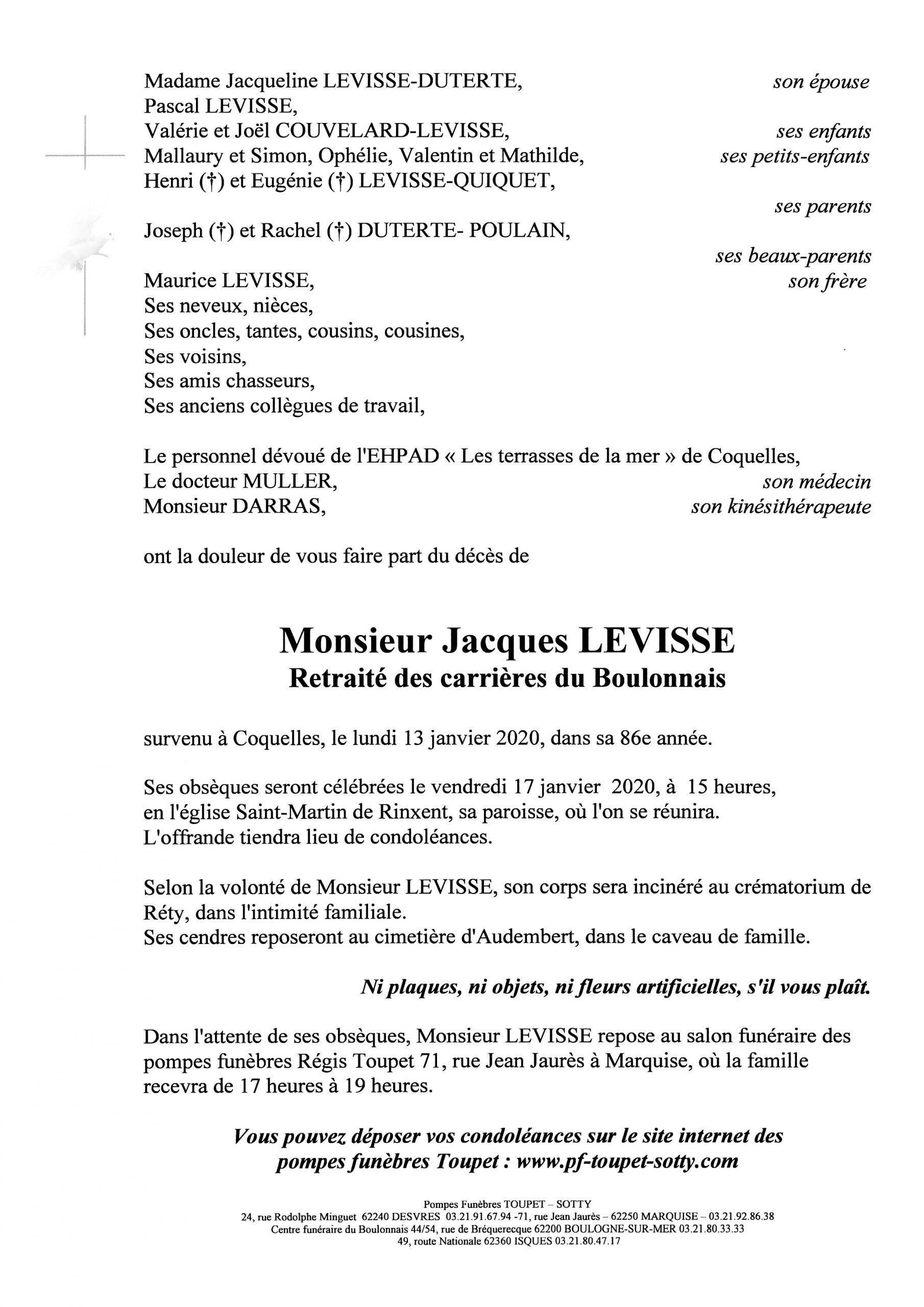 Madame Jacqueline LEVISSE-DUTERTE, son épouse
Pascal LEVISSE,
Valérie et Joël COUVELARD-LEVISSE, ses enfants
Mallaury et Simon, Ophélie, Valentin et Mathilde, ses petits-enfants
Henri (†) et Eugénie (†) LEVISSE-QUIQUET,

ses parents

Joseph (†) et Rachel (†) DUTERTE- POULAIN,

ses beaux-parents
Maurice LEVISSE, son frère
Ses neveux, nièces,
Ses oncles, tantes, cousins, cousines,
Ses voisins,
Ses amis chasseurs,
Ses anciens collègues de travail,

Le personnel dévoué de l'EHPAD « Les terrasses de la mer » de Coquelles,
Le docteur MULLER, son médecin
Monsieur DARRAS, son kinésithérapeute

ont la douleur de vous faire part du décès de

Monsieur Jacques LEVISSE
Retraité des carrières du Boulonnais

survenu à Coquelles, le lundi 13 janvier 2020, dans sa 86e année.

Ses obsèques seront célébrées le vendredi 17 janvier 2020, à 15 heures, en l'église Saint-Martin de Rinxent, sa paroisse, où l'on se réunira.
L'offrande tiendra lieu de condoléances.

Selon la volonté de Monsieur LEVISSE, son corps sera incinéré au crématorium de Réty, dans l'intimité familiale.
Ses cendres reposeront au cimetière d'Audembert, dans le caveau de famille.

Ni plaques, ni objets, ni fleurs artificielles, s'il vous plaît.

Dans l'attente de ses obsèques, Monsieur LEVISSE repose au salon funéraire des pompes funèbres Régis Toupet 71, rue Jean Jaurès à Marquise, où la famille recevra de 17 heures à 19 heures.

Vous pouvez déposer vos condoléances sur le site internet des pompes funèbres Toupet : www.pf-toupet-sotty.com

Pompes Funèbres TOUPET – SOTTY
24, rue Rodolphe Minguet 62240 DESVRES 03.21.91.67.94 -71, rue Jean Jaurès – 62250 MARQUISE – 03.21.92.86.38
Centre funéraire du Boulonnais 44/54, rue de Bréquerecque 62200 BOULOGNE-SUR-MER 03.21.80.33.33
49, route Nationale 62360 ISQUES 03.21.80.47.17